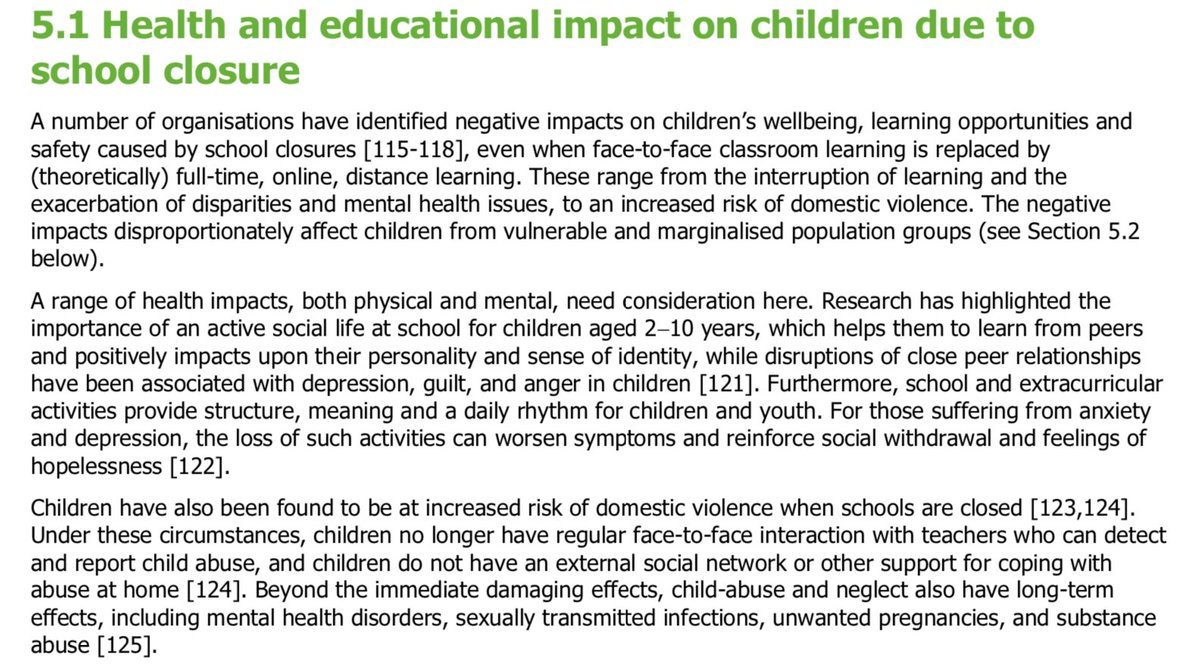 5.1 Health and educational impact on children due to school closure

A number of organisations have identified negative impacts on children's wellbeing, learning opportunities and safety caused by school closures [115-118], even when face-to-face classroom learning is replaced by (theoretically) full-time, online, distance learning. These range from the interruption of learning and the exacerbation of disparities and mental health issues, to an increased risk of domestic violence. The negative impacts disproportionately affect children from vulnerable and marginalised population groups (see Section 5.2 below).

A range of health impacts, both physical and mental, need consideration here. Research has highlighted the importance of an active social life at school for children aged 2–10 years, which helps them to learn from peers and positively impacts upon their personality and sense of identity, while disruptions of close peer relationships have been associated with depression, guilt, and anger in children [121]. Furthermore, school and extracurricular activities provide structure, meaning and a daily rhythm for children and youth. For those suffering from anxiety and depression, the loss of such activities can worsen symptoms and reinforce social withdrawal and feelings of hopelessness [122].

Children have also been found to be at increased risk of domestic violence when schools are closed [123,124]. Under these circumstances, children no longer have regular face-to-face interaction with teachers who can detect and report child abuse, and children do not have an external social network or other support for coping with abuse at home [124]. Beyond the immediate damaging effects, child-abuse and neglect also have long-term effects, including mental health disorders, sexually transmitted infections, unwanted pregnancies, and substance abuse [125].